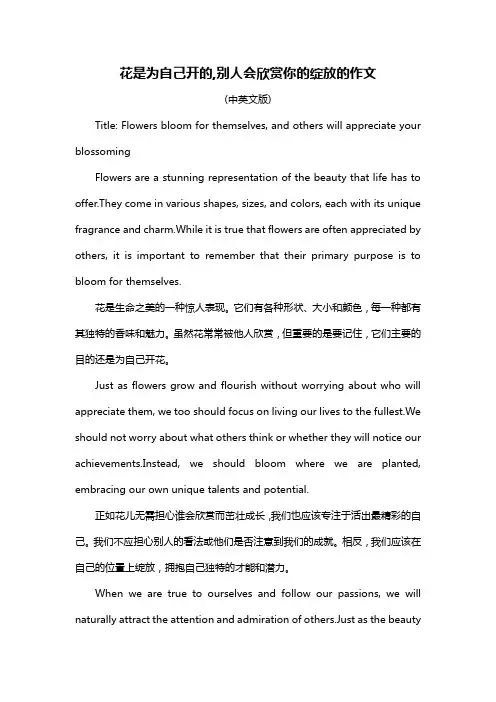 花是为自己开的,别人会欣赏你的绽放的作文

(中英文版)

Title: Flowers bloom for themselves, and others will appreciate your blossoming

Flowers are a stunning representation of the beauty that life has to offer.They come in various shapes, sizes, and colors, each with its unique fragrance and charm.While it is true that flowers are often appreciated by others, it is important to remember that their primary purpose is to bloom for themselves.

花是生命之美的一种惊人表现。它们有各种形状、大小和颜色，每一种都有其独特的香味和魅力。虽然花常常被他人欣赏，但重要的是要记住，它们主要的目的还是为自己开花。

Just as flowers grow and flourish without worrying about who will appreciate them, we too should focus on living our lives to the fullest.We should not worry about what others think or whether they will notice our achievements.Instead, we should bloom where we are planted, embracing our own unique talents and potential.

正如花儿无需担心谁会欣赏而茁壮成长，我们也应该专注于活出最精彩的自己。我们不应担心别人的看法或他们是否注意到我们的成就。相反，我们应该在自己的位置上绽放，拥抱自己独特的才能和潜力。

When we are true to ourselves and follow our passions, we will naturally attract the attention and admiration of others.Just as the beauty